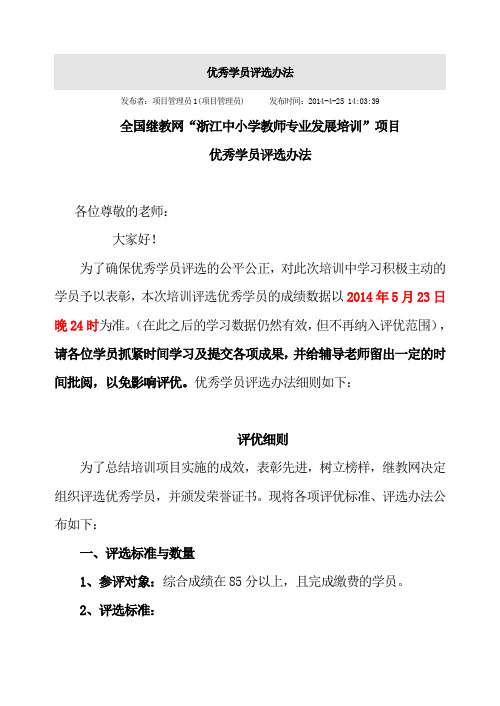 优秀学员评选办法

发布者：项目管理员1(项目管理员)　　发布时间：2014-4-25 14:03:39

全国继教网“浙江中小学教师专业发展培训”项目
优秀学员评选办法

各位尊敬的老师：

大家好！

为了确保优秀学员评选的公平公正，对此次培训中学习积极主动的学员予以表彰，本次培训评选优秀学员的成绩数据以2014年5月23日晚24时为准。（在此之后的学习数据仍然有效，但不再纳入评优范围），请各位学员抓紧时间学习及提交各项成果，并给辅导老师留出一定的时间批阅，以免影响评优。优秀学员评选办法细则如下：

评优细则

为了总结培训项目实施的成效，表彰先进，树立榜样，继教网决定组织评选优秀学员，并颁发荣誉证书。现将各项评优标准、评选办法公布如下：

一、评选标准与数量

1、参评对象：综合成绩在85分以上，且完成缴费的学员。

2、评选标准：